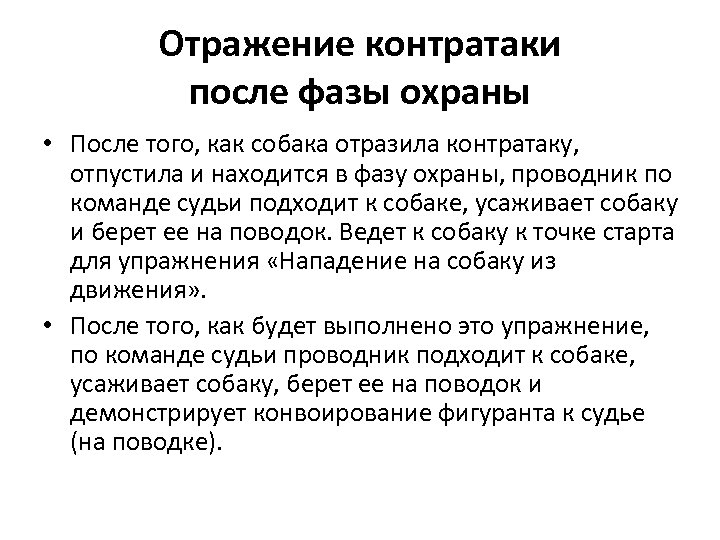 Отражение контратаки после фазы охраны

• После того, как собака отразила контратаку, отпустила и находится в фазу охраны, проводник по команде судьи подходит к собаке, усаживает собаку и берет ее на поводок. Ведет к собаку к точке старта для упражнения «Нападение на собаку из движения».

• После того, как будет выполнено это упражнение, по команде судьи проводник подходит к собаке, усаживает собаку, берет ее на поводок и демонстрирует конвоирование фигуранта к судье (на поводке).